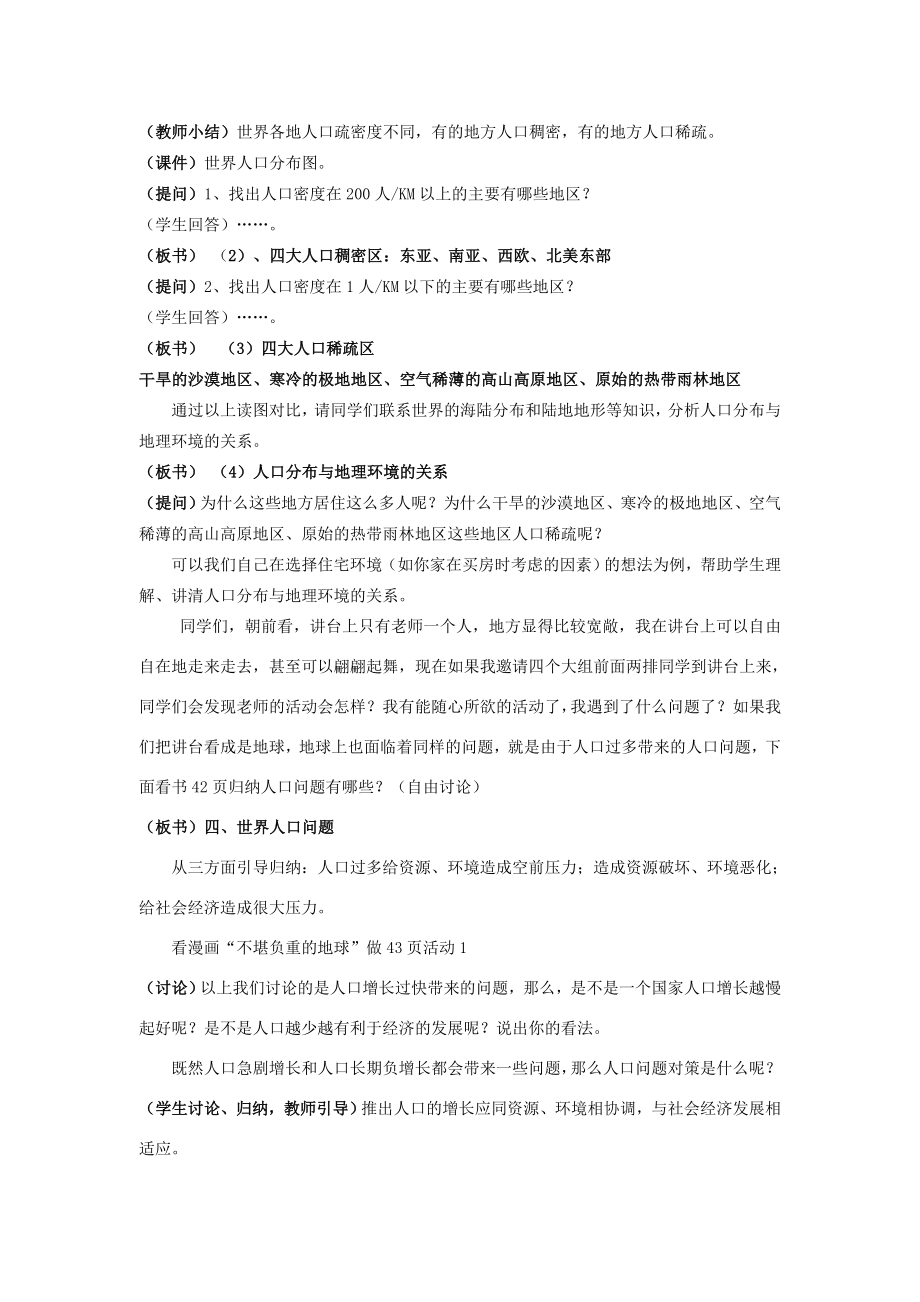 （教师小结）世界各地人口疏密度不同，有的地方人口稠密，有的地方人口稀疏。
（课件）世界人口分布图。
（提问）1、找出人口密度在 200 人/KM 以上的主要有哪些地区？
（学生回答）……。
（板书） （2）、四大人口稠密区：东亚、南亚、西欧、北美东部
（提问）2、找出人口密度在 1 人/KM 以下的主要有哪些地区？
（学生回答）……。
（板书） （3）四大人口稀疏区
干旱的沙漠地区、寒冷的极地地区、空气稀薄的高山高原地区、原始的热带雨林地区
通过以上读图对比，请同学们联系世界的海陆分布和陆地地形等知识，分析人口分布与地理环境的关系。
（板书） （4）人口分布与地理环境的关系
（提问）为什么这些地方居住这么多人呢？为什么干旱的沙漠地区、寒冷的极地地区、空气稀薄的高山高原地区、原始的热带雨林地区这些地区人口稀疏呢？
可以我们自己在选择住宅环境（如你家在买房时考虑的因素）的想法为例，帮助学生理解、讲清人口分布与地理环境的关系。
同学们，朝前看，讲台上只有老师一个人，地方显得比较宽敞，我在讲台上可以自由自在地走来走去，甚至可以翩翩起舞，现在如果我邀请四个大组前面两排同学到讲台上来，同学们会发现老师的活动会怎样？我有能随心所欲的活动了，我遇到了什么问题了？如果我们把讲台看成是地球，地球上也面临着同样的问题，就是由于人口过多带来的人口问题，下面看书 42 页归纳人口问题有哪些？（自由讨论）
（板书）四、世界人口问题
从三方面引导归纳：人口过多给资源、环境造成空前压力；造成资源破坏、环境恶化；给社会经济造成很大压力。
看漫画“不堪负重的地球”做 43 页活动 1
（讨论）以上我们讨论的是人口增长过快带来的问题，那么，是不是一个国家人口增长越慢起好呢？是不是人口越少越有利于经济的发展呢？说出你的看法。
既然人口急剧增长和人口长期负增长都会带来一些问题，那么人口问题对策是什么呢？
（学生讨论、归纳，教师引导）推出人口的增长应同资源、环境相协调，与社会经济发展相适应。